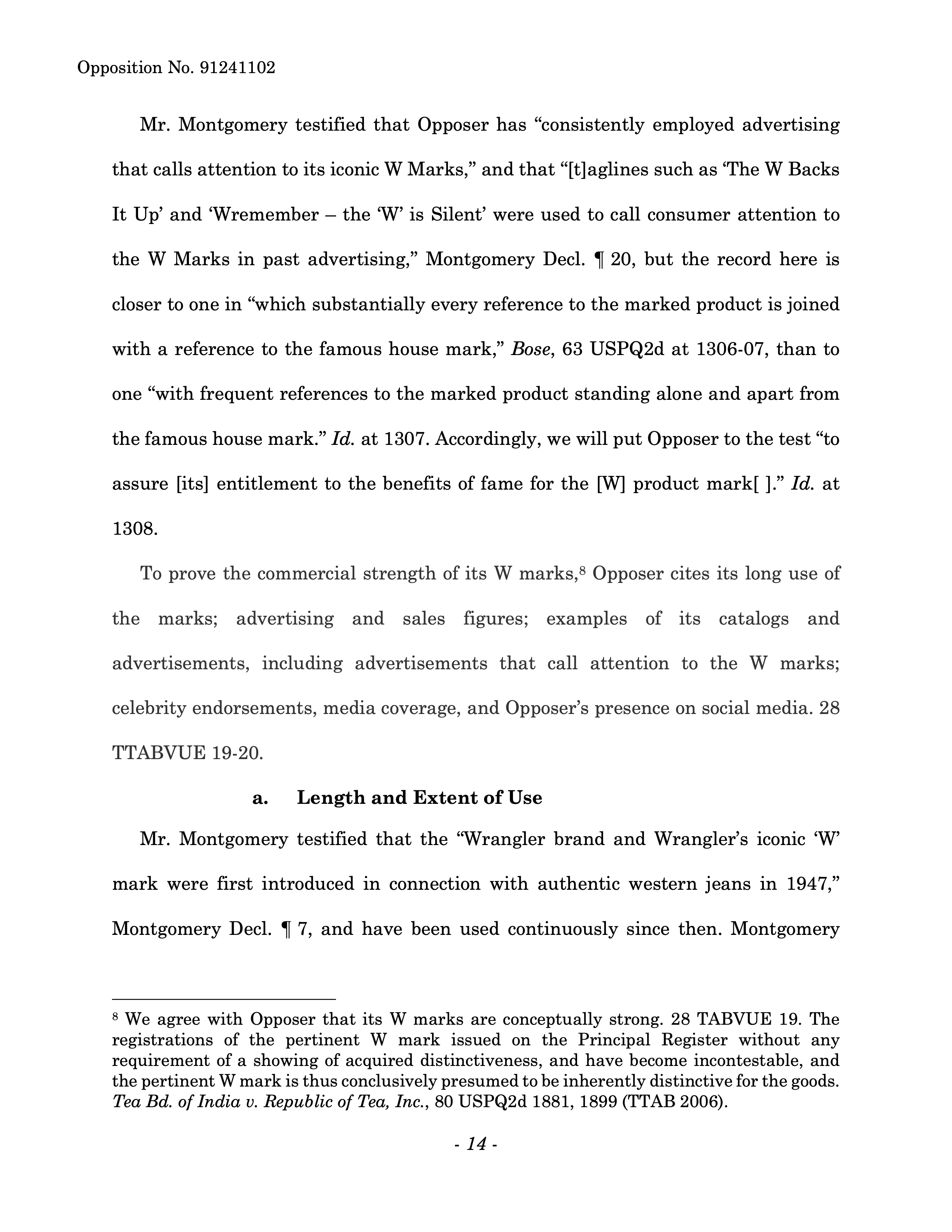 Opposition No. 91241102

Mr. Montgomery testified that Opposer has "consistently employed advertising that calls attention to its iconic W Marks," and that "[t]aglines such as 'The W Backs It Up' and 'Wremember – the 'W' is Silent' were used to call consumer attention to the W Marks in past advertising," Montgomery Decl. ¶ 20, but the record here is closer to one in "which substantially every reference to the marked product is joined with a reference to the famous house mark," Bose, 63 USPQ2d at 1306-07, than to one "with frequent references to the marked product standing alone and apart from the famous house mark." Id. at 1307. Accordingly, we will put Opposer to the test "to assure [its] entitlement to the benefits of fame for the [W] product mark[ ]." Id. at 1308.

To prove the commercial strength of its W marks,$^{8}$ Opposer cites its long use of the marks; advertising and sales figures; examples of its catalogs and advertisements, including advertisements that call attention to the W marks; celebrity endorsements, media coverage, and Opposer's presence on social media. 28 TTABVUE 19-20.

a. Length and Extent of Use

Mr. Montgomery testified that the "Wrangler brand and Wrangler's iconic 'W' mark were first introduced in connection with authentic western jeans in 1947," Montgomery Decl. ¶ 7, and have been used continuously since then. Montgomery

$^{8}$ We agree with Opposer that its W marks are conceptually strong. 28 TABVUE 19. The registrations of the pertinent W mark issued on the Principal Register without any requirement of a showing of acquired distinctiveness, and have become incontestable, and the pertinent W mark is thus conclusively presumed to be inherently distinctive for the goods. Tea Bd. of India v. Republic of Tea, Inc., 80 USPQ2d 1881, 1899 (TTAB 2006).

- 14 -